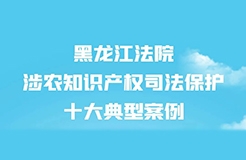 黑龙江法院
涉农知识产权司法保护
十大典型案例